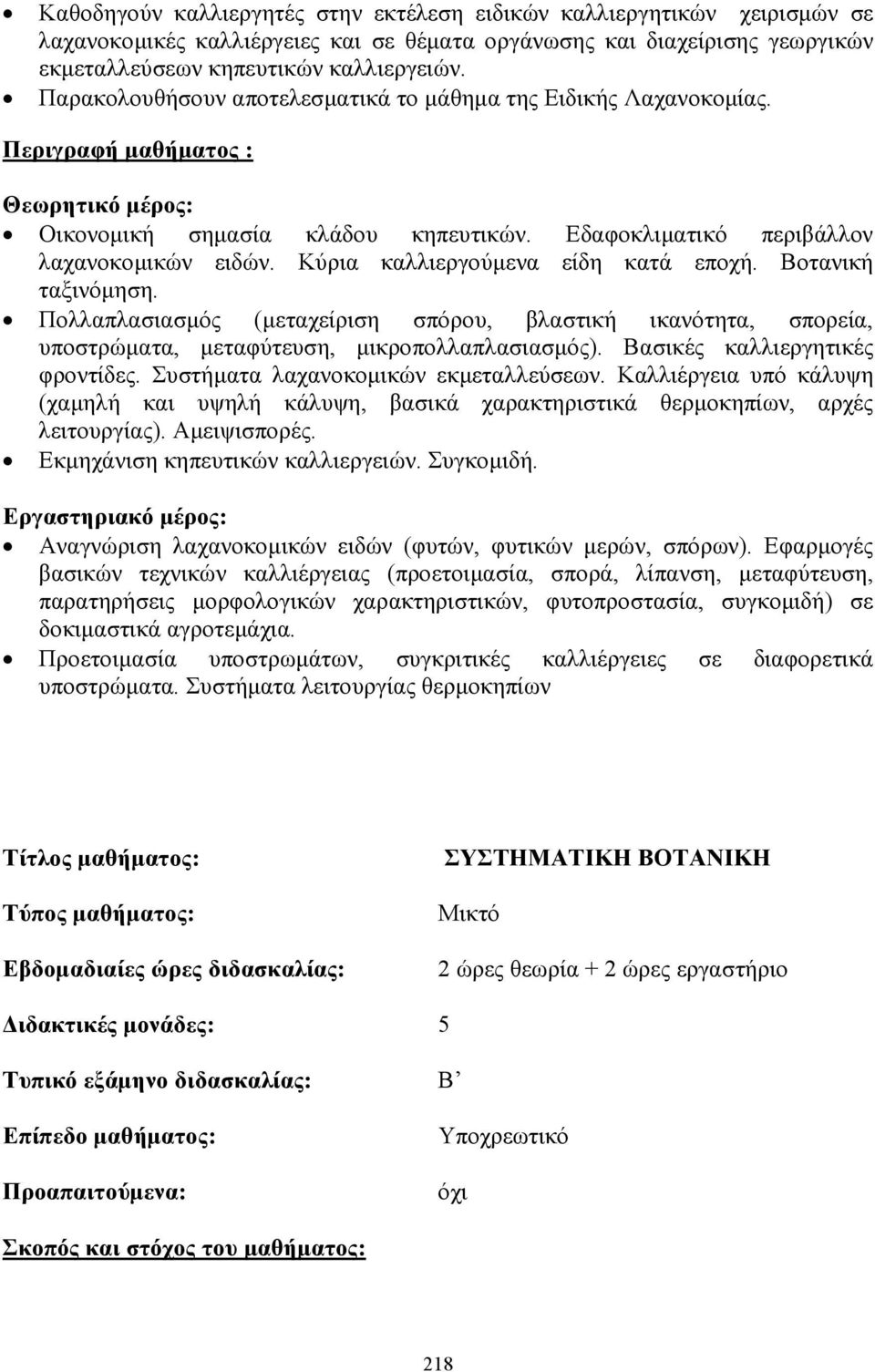 • Καθοδηγούν καλλιεργητές στην εκτέλεση ειδικών καλλιεργητικών χειρισμών σε λαχανοκομικές καλλιέργειες και σε θέματα οργάνωσης και διαχείρισης γεωργικών εκμεταλλεύσεων κηπευτικών καλλιεργειών.
• Παρακολουθήσουν αποτελεσματικά το μάθημα της Ειδικής Λαχανοκομίας.

Περιγραφή μαθήματος :

Θεωρητικό μέρος:
• Οικονομική σημασία κλάδου κηπευτικών. Εδαφοκλιματικό περιβάλλον λαχανοκομικών ειδών. Κύρια καλλιεργούμενα είδη κατά εποχή. Βοτανική ταξινόμηση.
• Πολλαπλασιασμός (μεταχείριση σπόρου, βλαστική ικανότητα, σπορεία, υποστρώματα, μεταφύτευση, μικροπολλαπλασιασμός). Βασικές καλλιεργητικές φροντίδες. Συστήματα λαχανοκομικών εκμεταλλεύσεων. Καλλιέργεια υπό κάλυψη (χαμηλή και υψηλή κάλυψη, βασικά χαρακτηριστικά θερμοκηπίων, αρχές λειτουργίας). Αμειψισπορές.
• Εκμηχάνιση κηπευτικών καλλιεργειών. Συγκομιδή.

Εργαστηριακό μέρος:
• Αναγνώριση λαχανοκομικών ειδών (φυτών, φυτικών μερών, σπόρων). Εφαρμογές βασικών τεχνικών καλλιέργειας (προετοιμασία, σπορά, λίπανση, μεταφύτευση, παρατηρήσεις μορφολογικών χαρακτηριστικών, φυτοπροστασία, συγκομιδή) σε δοκιμαστικά αγροτεμάχια.
• Προετοιμασία υποστρωμάτων, συγκριτικές καλλιέργειες σε διαφορετικά υποστρώματα. Συστήματα λειτουργίας θερμοκηπίων

Τίτλος μαθήματος: ΣΥΣΤΗΜΑΤΙΚΗ ΒΟΤΑΝΙΚΗ

Τύπος μαθήματος: Μικτό

Εβδομαδιαίες ώρες διδασκαλίας: 2 ώρες θεωρία + 2 ώρες εργαστήριο

Διδακτικές μονάδες: 5

Τυπικό εξάμηνο διδασκαλίας: Β’

Επίπεδο μαθήματος: Υποχρεωτικό

Προαπαιτούμενα: όχι

Σκοπός και στόχος του μαθήματος:

218